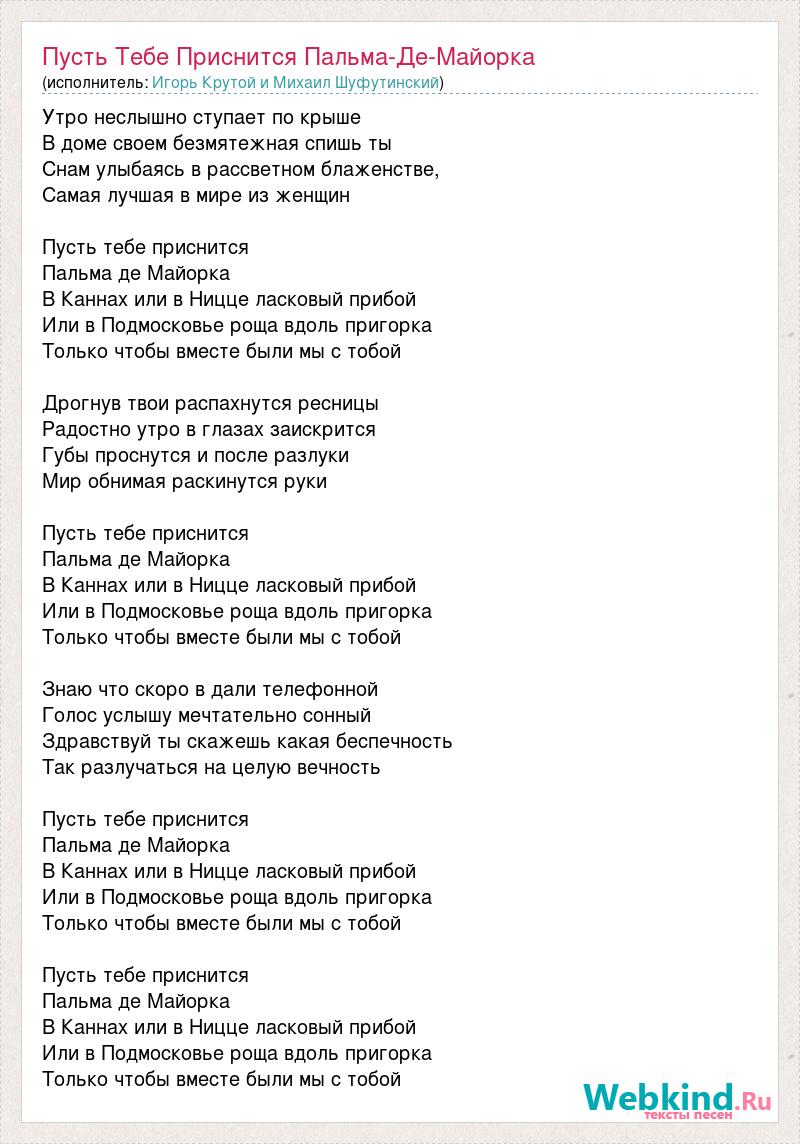 Пусть Тебе Приснится Пальма-Де-Майорка
(исполнитель: Игорь Крутой и Михаил Шуфутинский)

Утро неслышно ступает по крыше
В доме своем безмятежная спишь ты
Снам улыбаясь в рассветном блаженстве,
Самая лучшая в мире из женщин

Пусть тебе приснится
Пальма де Майорка
В Каннах или в Ницце ласковый прибой
Или в Подмосковье роща вдоль пригорка
Только чтобы вместе были мы с тобой

Дрогнув твои распахнутся ресницы
Радостно утро в глазах заискрится
Губы проснутся и после разлуки
Мир обнимая раскинутся руки

Пусть тебе приснится
Пальма де Майорка
В Каннах или в Ницце ласковый прибой
Или в Подмосковье роща вдоль пригорка
Только чтобы вместе были мы с тобой

Знаю что скоро в дали телефонной
Голос услышу мечтательно сонный
Здравствуй ты скажешь какая беспечность
Так разлучаться на целую вечность

Пусть тебе приснится
Пальма де Майорка
В Каннах или в Ницце ласковый прибой
Или в Подмосковье роща вдоль пригорка
Только чтобы вместе были мы с тобой

Пусть тебе приснится
Пальма де Майорка
В Каннах или в Ницце ласковый прибой
Или в Подмосковье роща вдоль пригорка
Только чтобы вместе были мы с тобой

Webkind.Ru
тексты песен